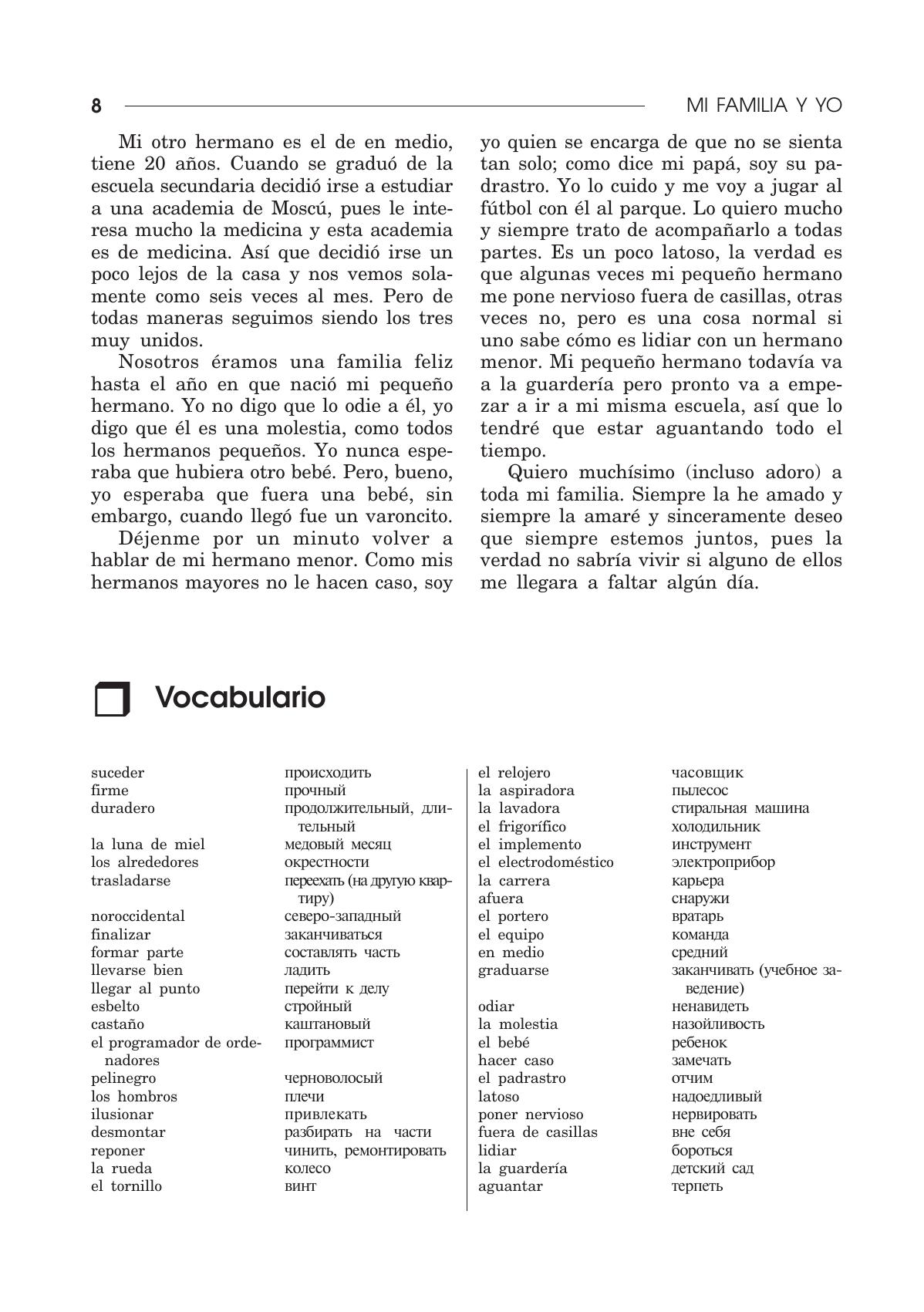 8 MI FAMILIA Y YO

Mi otro hermano es el de en medio, tiene 20 años. Cuando se graduó de la escuela secundaria decidió irse a estudiar a una academia de Moscú, pues le interesa mucho la medicina y esta academia es de medicina. Así que decidió irse un poco lejos de la casa y nos vemos solamente como seis veces al mes. Pero de todas maneras seguimos siendo los tres muy unidos.

Nosotros éramos una familia feliz hasta el año en que nació mi pequeño hermano. Yo no digo que lo odie a él, yo digo que él es una molestia, como todos los hermanos pequeños. Yo nunca esperaba que hubiera otro bebé. Pero, bueno, yo esperaba que fuera una bebé, sin embargo, cuando llegó fue un varoncito.

Déjenme por un minuto volver a hablar de mi hermano menor. Como mis hermanos mayores no le hacen caso, soy yo quien se encarga de que no se sienta tan solo; como dice mi papá, soy su padrastro. Yo lo cuido y me voy a jugar al fútbol con él al parque. Lo quiero mucho y siempre trato de acompañarlo a todas partes. Es un poco latoso, la verdad es que algunas veces mi pequeño hermano me pone nervioso fuera de casillas, otras veces no, pero es una cosa normal si uno sabe cómo es lidiar con un hermano menor. Mi pequeño hermano todavía va a la guardería pero pronto va a empezar a ir a mi misma escuela, así que lo tendré que estar aguantando todo el tiempo.

Quiero muchísimo (incluso adoro) a toda mi familia. Siempre la he amado y siempre la amaré y sinceramente deseo que siempre estemos juntos, pues la verdad no sabría vivir si alguno de ellos me llegara a faltar algún día.

Vocabulario

suceder происходить
firme прочный
duradero продолжительный, длительный
la luna de miel медовый месяц
los alrededores окрестности
trasladarse переехать (на другую квартиру)
noroccidental северо-западный
finalizar заканчиваться
formar parte составлять часть
llevarse bien ладить
llegar al punto перейти к делу
esbelto стройный
castaño каштановый
el programador de ordenadores программист
pelinegro черноволосый
los hombros плечи
ilusionar привлекать
desmontar разбирать на части
reponer чинить, ремонтировать
la rueda колесо
el tornillo винт

el relojero часовщик
la aspiradora пылесос
la lavadora стиральная машина
el frigorífico холодильник
el implemento инструмент
el electrodoméstico электроприбор
la carrera карьера
afuera снаружи
el portero вратарь
el equipo команда
en medio средний
graduarse заканчивать (учебное заведение)
odiar ненавидеть
la molestia назойливость
el bebé ребенок
hacer caso замечать
el padrastro отчим
latoso надоедливый
poner nervioso нервировать
fuera de casillas вне себя
lidiar бороться
la guardería детский сад
aguantar терпеть